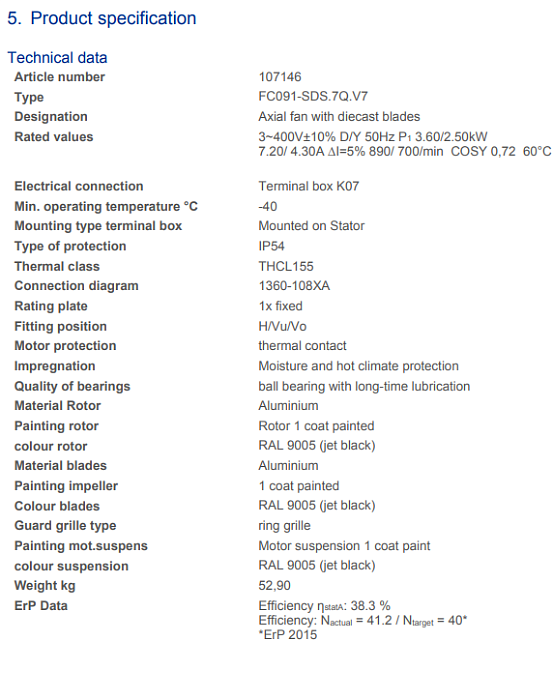 5. Product specification

Technical data

| | |
|---|---|
| Article number | 107146 |
| Type | FC091-SDS.7Q.V7 |
| Designation | Axial fan with diecast blades |
| Rated values | 3~400V±10% D/Y 50Hz $P_1$ 3.60/2.50kW 7.20/ 4.30A ΔI=5% 890/ 700/min COSY 0,72 60°C |
| Electrical connection | Terminal box K07 |
| Min. operating temperature °C | -40 |
| Mounting type terminal box | Mounted on Stator |
| Type of protection | IP54 |
| Thermal class | THCL155 |
| Connection diagram | 1360-108XA |
| Rating plate | 1x fixed |
| Fitting position | H/Vu/Vo |
| Motor protection | thermal contact |
| Impregnation | Moisture and hot climate protection |
| Quality of bearings | ball bearing with long-time lubrication |
| Material Rotor | Aluminium |
| Painting rotor | Rotor 1 coat painted |
| colour rotor | RAL 9005 (jet black) |
| Material blades | Aluminium |
| Painting impeller | 1 coat painted |
| Colour blades | RAL 9005 (jet black) |
| Guard grille type | ring grille |
| Painting mot.suspens | Motor suspension 1 coat paint |
| colour suspension | RAL 9005 (jet black) |
| Weight kg | 52,90 |
| ErP Data | Efficiency $\eta_{statA}$: 38.3 % Efficiency: $N_{actual}$ = 41.2 / $N_{target}$ = 40* *ErP 2015 |